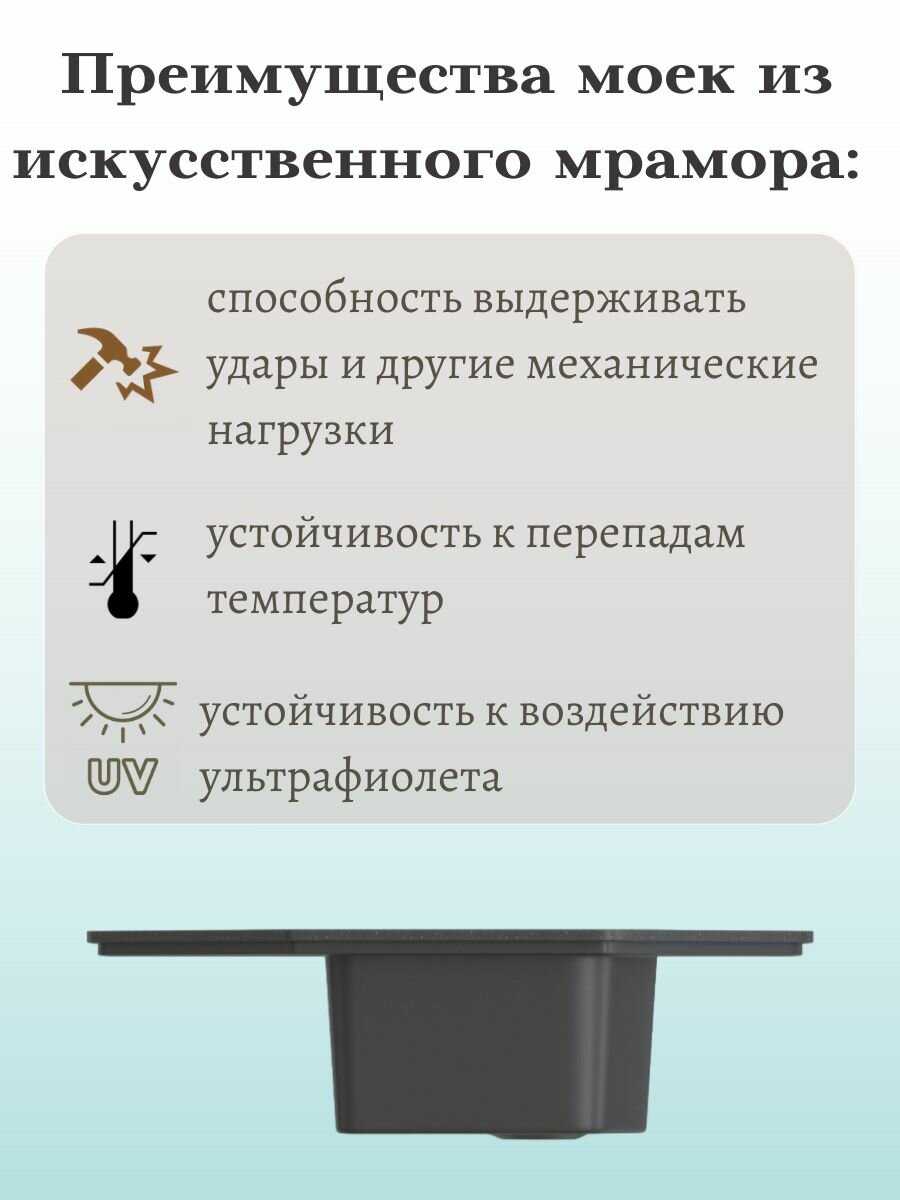 Преимущества моек из искусственного мрамора:

способность выдерживать удары и другие механические нагрузки

устойчивость к перепадам температур

UV

устойчивость к воздействию ультрафиолета